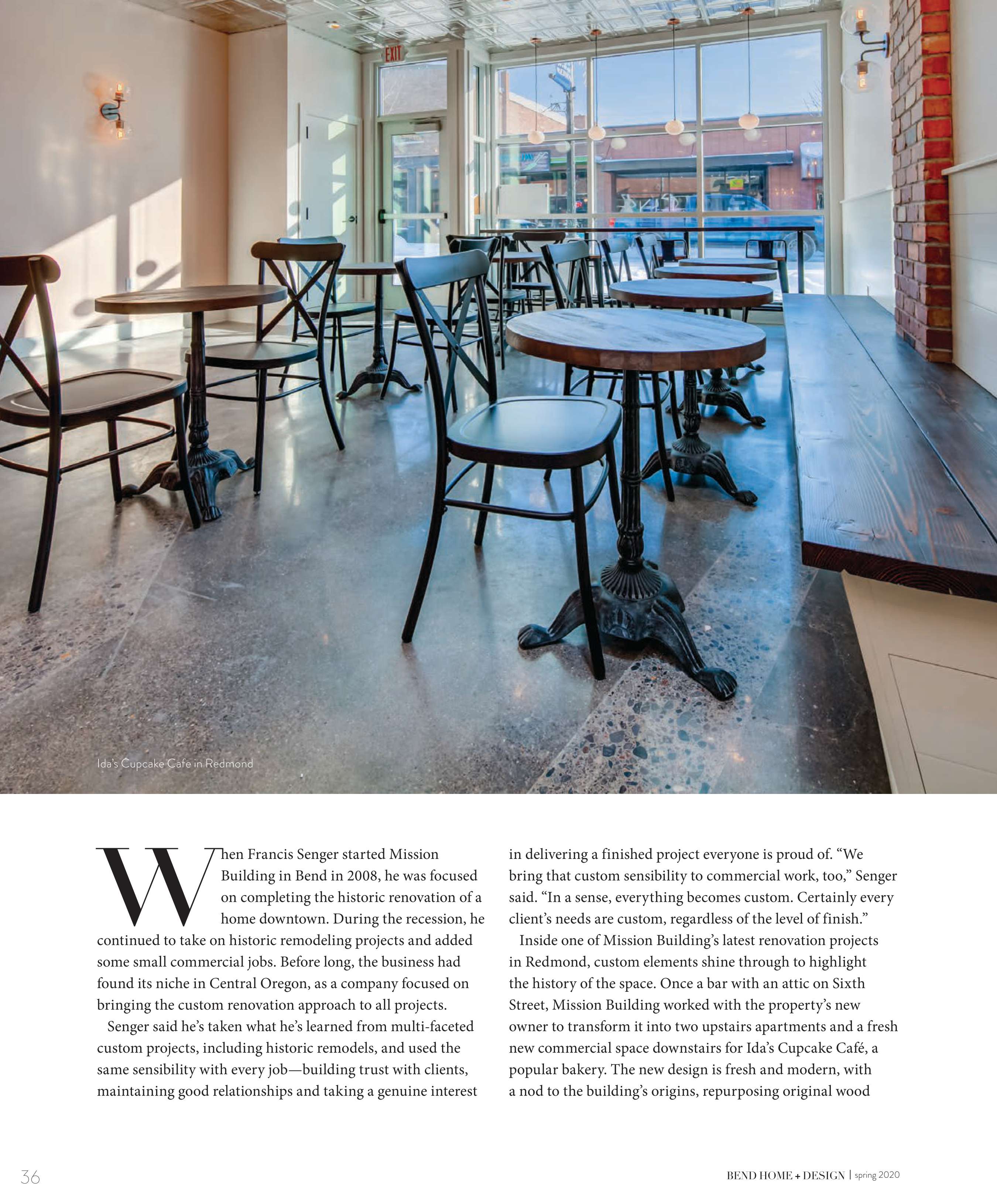 EXIT

Ida's Cupcake Cafe in Redmond

When Francis Senger started Mission Building in Bend in 2008, he was focused on completing the historic renovation of a home downtown. During the recession, he continued to take on historic remodeling projects and added some small commercial jobs. Before long, the business had found its niche in Central Oregon, as a company focused on bringing the custom renovation approach to all projects.

Senger said he's taken what he's learned from multi-faceted custom projects, including historic remodels, and used the same sensibility with every job—building trust with clients, maintaining good relationships and taking a genuine interest in delivering a finished project everyone is proud of. "We bring that custom sensibility to commercial work, too," Senger said. "In a sense, everything becomes custom. Certainly every client's needs are custom, regardless of the level of finish."

Inside one of Mission Building's latest renovation projects in Redmond, custom elements shine through to highlight the history of the space. Once a bar with an attic on Sixth Street, Mission Building worked with the property's new owner to transform it into two upstairs apartments and a fresh new commercial space downstairs for Ida's Cupcake Café, a popular bakery. The new design is fresh and modern, with a nod to the building's origins, repurposing original wood

36

BEND HOME + DESIGN | spring 2020